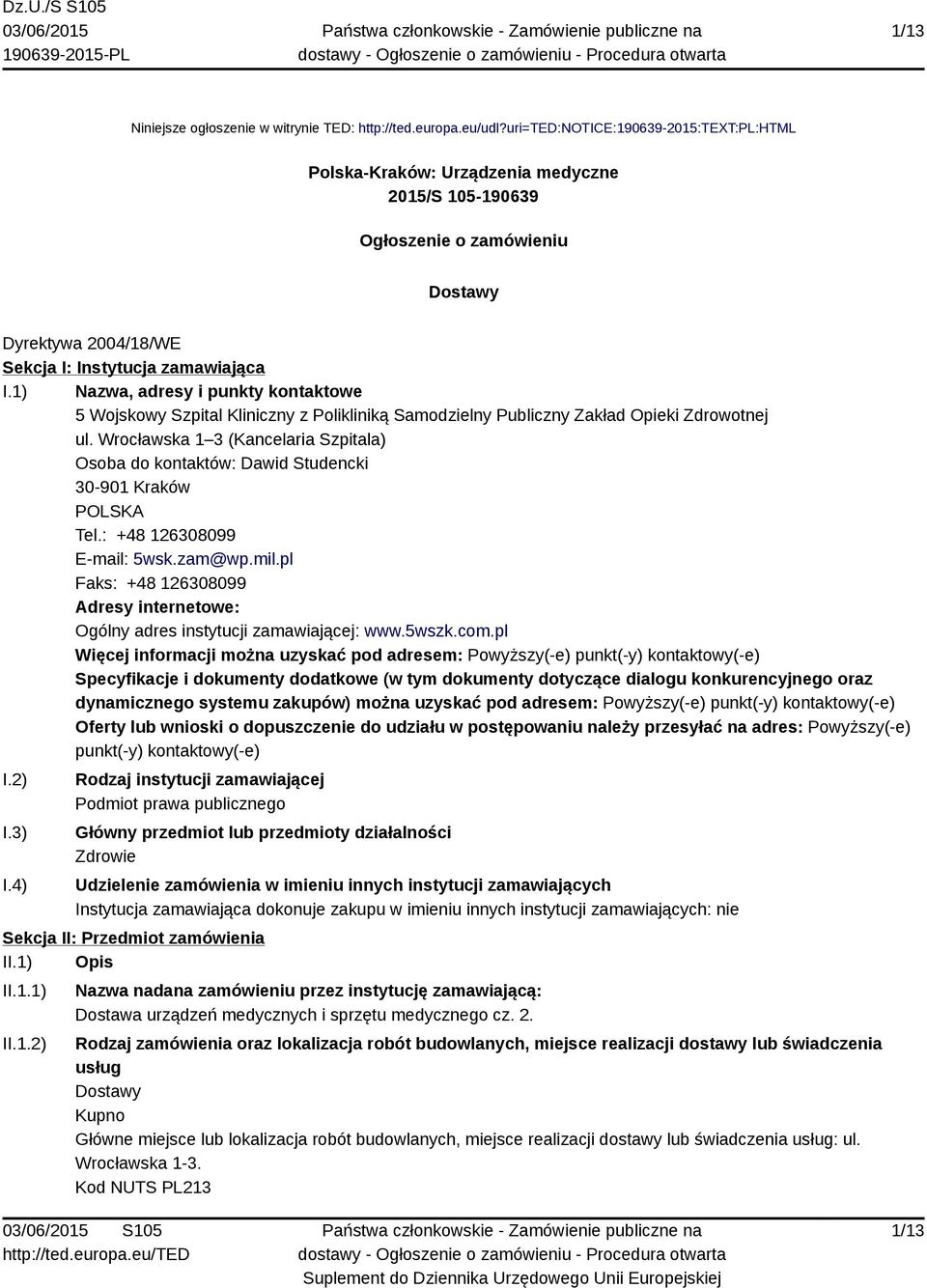 Dz.U./S S105
03/06/2015
190639-2015-PL

Państwa członkowskie - Zamówienie publiczne na dostawy - Ogłoszenie o zamówieniu - Procedura otwarta

1/13

Niniejsze ogłoszenie w witrynie TED: http://ted.europa.eu/udl?uri=TED:NOTICE:190639-2015:TEXT:PL:HTML

Polska-Kraków: Urządzenia medyczne
2015/S 105-190639

Ogłoszenie o zamówieniu

Dostawy

Dyrektywa 2004/18/WE
Sekcja I: Instytucja zamawiająca
I.1) Nazwa, adresy i punkty kontaktowe
5 Wojskowy Szpital Kliniczny z Polikliniką Samodzielny Publiczny Zakład Opieki Zdrowotnej
ul. Wrocławska 1–3 (Kancelaria Szpitala)
Osoba do kontaktów: Dawid Studencki
30-901 Kraków
POLSKA
Tel.: +48 126308099
E-mail: 5wsk.zam@wp.mil.pl
Faks: +48 126308099
Adresy internetowe:
Ogólny adres instytucji zamawiającej: www.5wszk.com.pl
Więcej informacji można uzyskać pod adresem: Powyższy(-e) punkt(-y) kontaktowy(-e)
Specyfikacje i dokumenty dodatkowe (w tym dokumenty dotyczące dialogu konkurencyjnego oraz dynamicznego systemu zakupów) można uzyskać pod adresem: Powyższy(-e) punkt(-y) kontaktowy(-e)
Oferty lub wnioski o dopuszczenie do udziału w postępowaniu należy przesyłać na adres: Powyższy(-e) punkt(-y) kontaktowy(-e)
I.2) Rodzaj instytucji zamawiającej
Podmiot prawa publicznego
I.3) Główny przedmiot lub przedmioty działalności
Zdrowie
I.4) Udzielenie zamówienia w imieniu innych instytucji zamawiających
Instytucja zamawiająca dokonuje zakupu w imieniu innych instytucji zamawiających: nie
Sekcja II: Przedmiot zamówienia
II.1) Opis
II.1.1) Nazwa nadana zamówieniu przez instytucję zamawiającą:
Dostawa urządzeń medycznych i sprzętu medycznego cz. 2.
II.1.2) Rodzaj zamówienia oraz lokalizacja robót budowlanych, miejsce realizacji dostawy lub świadczenia usług
Dostawy
Kupno
Główne miejsce lub lokalizacja robót budowlanych, miejsce realizacji dostawy lub świadczenia usług: ul. Wrocławska 1-3.
Kod NUTS PL213

03/06/2015 S105
http://ted.europa.eu/TED

Państwa członkowskie - Zamówienie publiczne na dostawy - Ogłoszenie o zamówieniu - Procedura otwarta
Suplement do Dziennika Urzędowego Unii Europejskiej

1/13